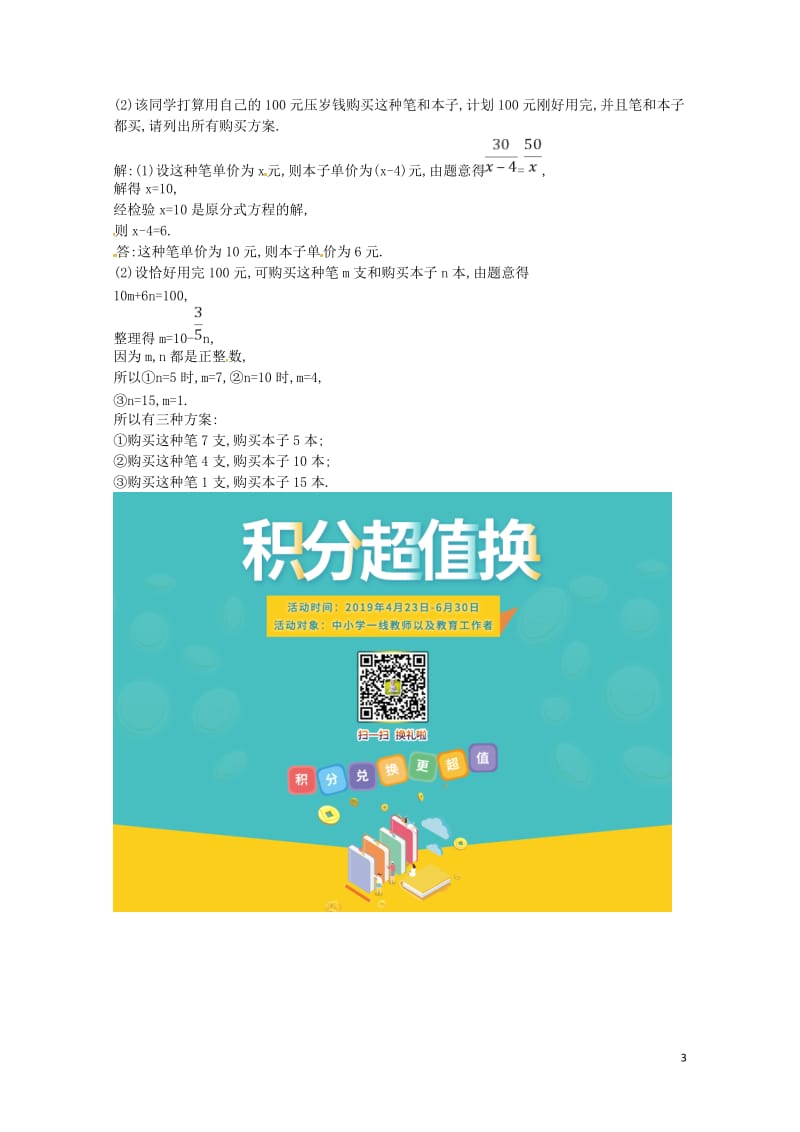 (2)该同学打算用自己的100元压岁钱购买这种笔和本子,计划100元刚好用完,并且笔和本子都买,请列出所有购买方案.

解:(1)设这种笔单价为x元,则本子单价为(x-4)元,由题意得$\frac{30}{x-4}=\frac{50}{x}$,
解得x=10,
经检验x=10是原分式方程的解,
则x-4=6.
答:这种笔单价为10元,则本子单价为6元.
(2)设恰好用完100元,可购买这种笔m支和购买本子n本,由题意得
10m+6n=100,
整理得m=10-$\frac{3}{5}$n,
因为m,n都是正整数,
所以①n=5时,m=7,②n=10时,m=4,
③n=15,m=1.
所以有三种方案:
①购买这种笔7支,购买本子5本;
②购买这种笔4支,购买本子10本;
③购买这种笔1支,购买本子15本.

积分超值换
活动时间:2019年4月23日-6月30日
活动对象:中小学一线教师以及教育工作者
扫一扫 换礼啦
积 分 兑 换 更 超 值

3